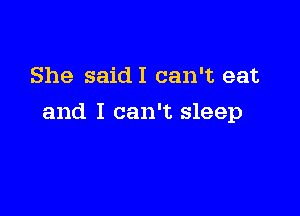 She said I can't eat
and I can't sleep